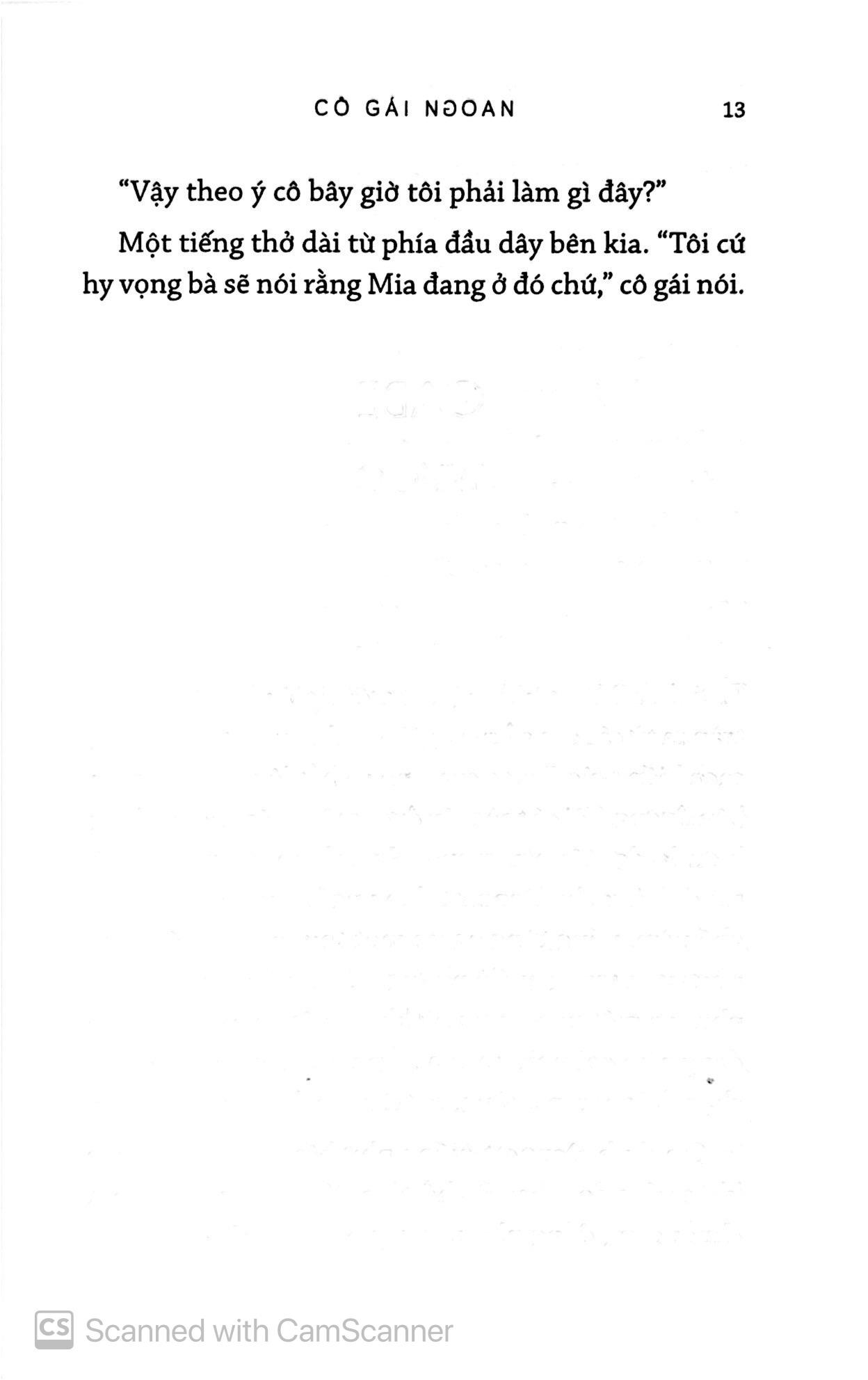 CÔ GÁI NGOAN 13

"Vậy theo ý cô bây giờ tôi phải làm gì đây?"

Một tiếng thở dài từ phía đầu dây bên kia. "Tôi cứ hy vọng bà sẽ nói rằng Mia đang ở đó chứ," cô gái nói.

CS Scanned with CamScanner